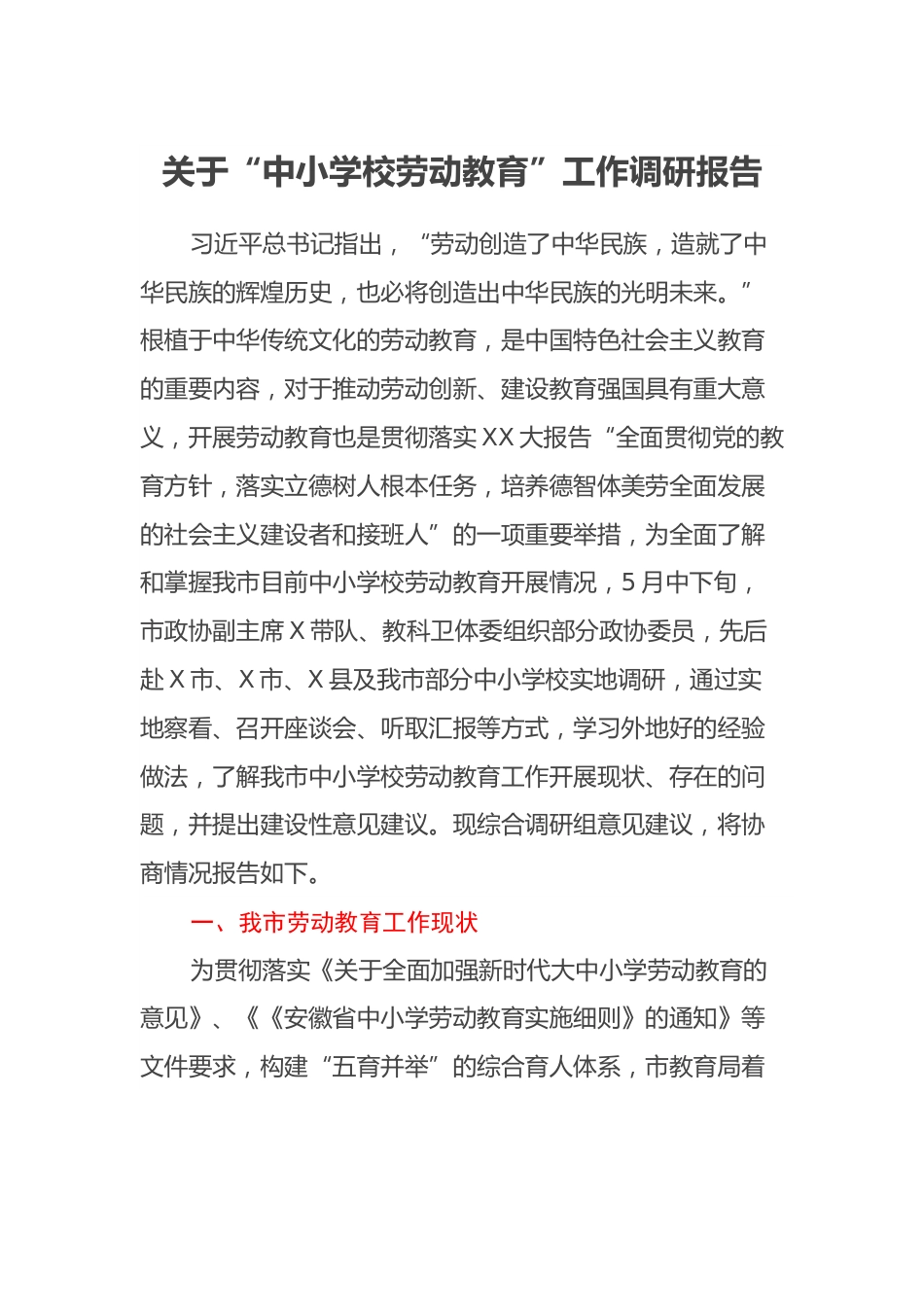 关于“中小学校劳动教育”工作调研报告

习近平总书记指出，“劳动创造了中华民族，造就了中华民族的辉煌历史，也必将创造出中华民族的光明未来。”根植于中华传统文化的劳动教育，是中国特色社会主义教育的重要内容，对于推动劳动创新、建设教育强国具有重大意义，开展劳动教育也是贯彻落实XX大报告“全面贯彻党的教育方针，落实立德树人根本任务，培养德智体美劳全面发展的社会主义建设者和接班人”的一项重要举措，为全面了解和掌握我市目前中小学校劳动教育开展情况，5月中下旬，市政协副主席X带队、教科卫体委组织部分政协委员，先后赴X市、X市、X县及我市部分中小学校实地调研，通过实地察看、召开座谈会、听取汇报等方式，学习外地好的经验做法，了解我市中小学校劳动教育工作开展现状、存在的问题，并提出建设性意见建议。现综合调研组意见建议，将协商情况报告如下。

一、我市劳动教育工作现状

为贯彻落实《关于全面加强新时代大中小学劳动教育的意见》、《《安徽省中小学劳动教育实施细则》的通知》等文件要求，构建“五育并举”的综合育人体系，市教育局着